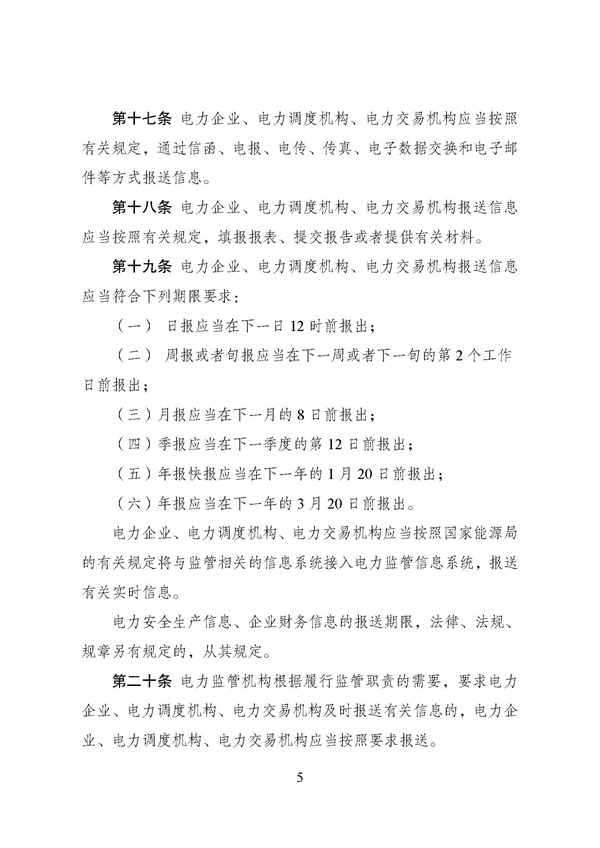 第十七条 电力企业、电力调度机构、电力交易机构应当按照有关规定，通过信函、电报、电传、传真、电子数据交换和电子邮件等方式报送信息。

第十八条 电力企业、电力调度机构、电力交易机构报送信息应当按照有关规定，填报报表、提交报告或者提供有关材料。

第十九条 电力企业、电力调度机构、电力交易机构报送信息应当符合下列期限要求：

（一） 日报应当在下一日 12 时前报出；

（二） 周报或者旬报应当在下一周或者下一旬的第 2 个工作日前报出；

（三）月报应当在下一月的 8 日前报出；

（四）季报应当在下一季度的第 12 日前报出；

（五）年报快报应当在下一年的 1 月 20 日前报出；

（六）年报应当在下一年的 3 月 20 日前报出。

电力企业、电力调度机构、电力交易机构应当按照国家能源局的有关规定将与监管相关的信息系统接入电力监管信息系统，报送有关实时信息。

电力安全生产信息、企业财务信息的报送期限，法律、法规、规章另有规定的，从其规定。

第二十条 电力监管机构根据履行监管职责的需要，要求电力企业、电力调度机构、电力交易机构及时报送有关信息的，电力企业、电力调度机构、电力交易机构应当按照要求报送。

5